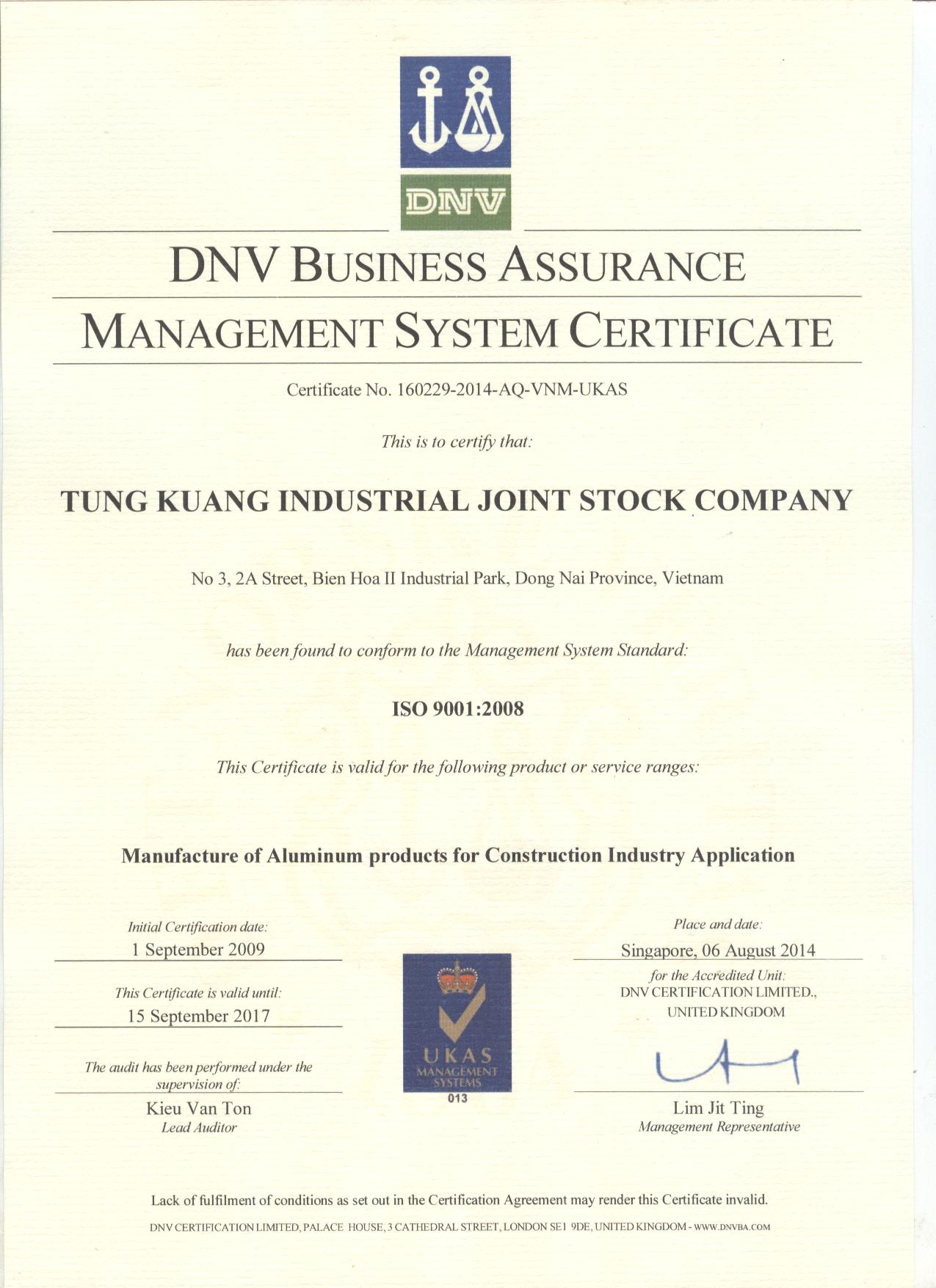 DNV

DNV BUSINESS ASSURANCE

MANAGEMENT SYSTEM CERTIFICATE

Certificate No. 160229-2014-AQ-VNM-UKAS

This is to certify that:

TUNG KUANG INDUSTRIAL JOINT STOCK COMPANY

No 3, 2A Street, Bien Hoa II Industrial Park, Dong Nai Province, Vietnam

has been found to conform to the Management System Standard:

ISO 9001:2008

This Certificate is valid for the following product or service ranges:

Manufacture of Aluminum products for Construction Industry Application

Initial Certification date:
1 September 2009

This Certificate is valid until:
15 September 2017

The audit has been performed under the supervision of:
Kieu Van Ton
Lead Auditor

UKAS
MANAGEMENT
SYSTEMS
013

Place and date:
Singapore, 06 August 2014

for the Accredited Unit:
DNV CERTIFICATION LIMITED.,
UNITED KINGDOM

Lim Jit Ting
Management Representative

Lack of fulfilment of conditions as set out in the Certification Agreement may render this Certificate invalid.

DNV CERTIFICATION LIMITED, PALACE HOUSE, 3 CATHEDRAL STREET, LONDON SE1 9DE, UNITED KINGDOM - WWW.DNVBA.COM